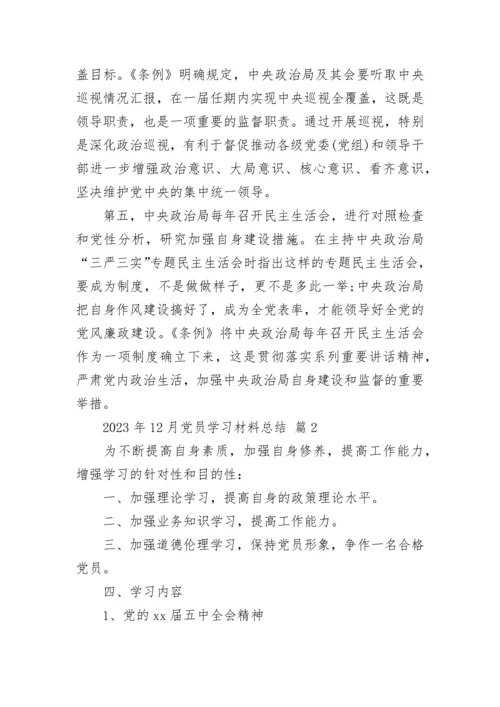 盖目标。《条例》明确规定，中央政治局及其会要听取中央巡视情况汇报，在一届任期内实现中央巡视全覆盖，这既是领导职责，也是一项重要的监督职责。通过开展巡视，特别是深化政治巡视，有利于督促推动各级党委(党组)和领导干部进一步增强政治意识、大局意识、核心意识、看齐意识，坚决维护党中央的集中统一领导。

第五，中央政治局每年召开民主生活会，进行对照检查和党性分析，研究加强自身建设措施。在主持中央政治局“三严三实”专题民主生活会时指出这样的专题民主生活会，要成为制度，不是做做样子，更不是多此一举;中央政治局把自身作风建设搞好了，成为全党表率，才能领导好全党的党风廉政建设。《条例》将中央政治局每年召开民主生活会作为一项制度确立下来，这是贯彻落实系列重要讲话精神，严肃党内政治生活，加强中央政治局自身建设和监督的重要举措。

2023 年 12 月党员学习材料总结 篇 2

为不断提高自身素质，加强自身修养，提高工作能力，增强学习的针对性和目的性：

一、加强理论学习，提高自身的政策理论水平。

二、加强业务知识学习，提高工作能力。

三、加强道德伦理学习，保持党员形象，争作一名合格党员。

四、学习内容

1、党的 xx 届五中全会精神